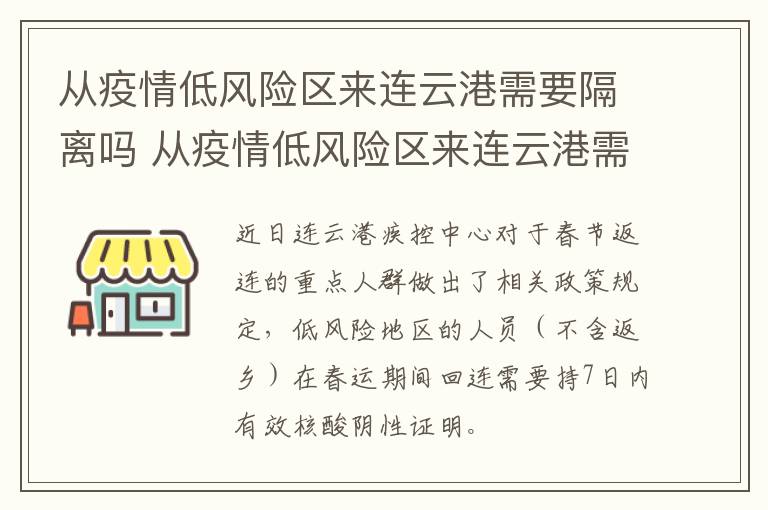 从疫情低风险区来连云港需要隔离吗 从疫情低风险区来连云港需

近日连云港疾控中心对于春节返连的重点人群做出了相关政策规定，低风险地区的人员（不含返乡）在春运期间回连需要持7日内有效核酸阴性证明。